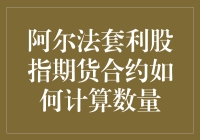 阿尔法套利股指期货合约如何计算数量